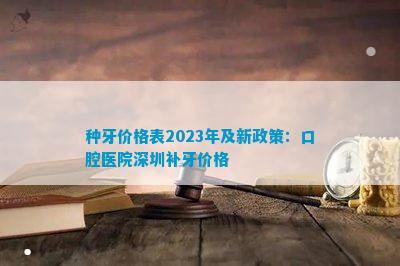 种牙价格表2023年及新政策：口腔医院深圳补牙价格